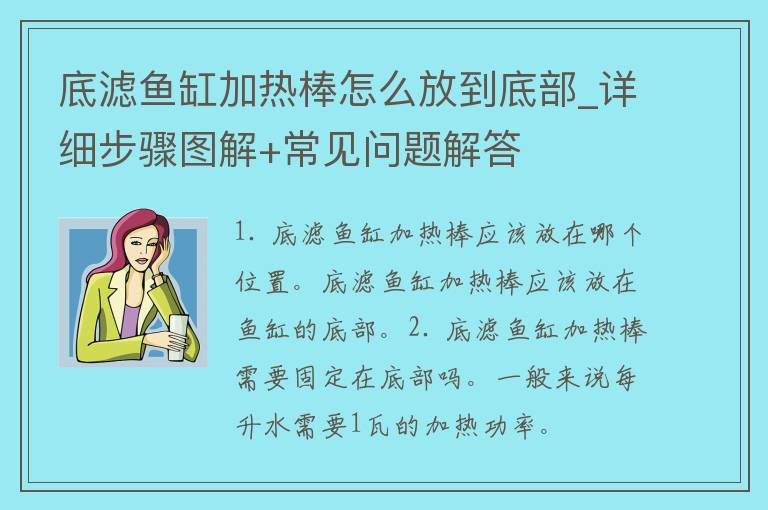 底滤鱼缸加热棒怎么放到底部_详细步骤图解+常见问题解答

1. 底滤鱼缸加热棒应该放在哪个位置。底滤鱼缸加热棒应该放在鱼缸的底部。2. 底滤鱼缸加热棒需要固定在底部吗。一般来说每升水需要1瓦的加热功率。